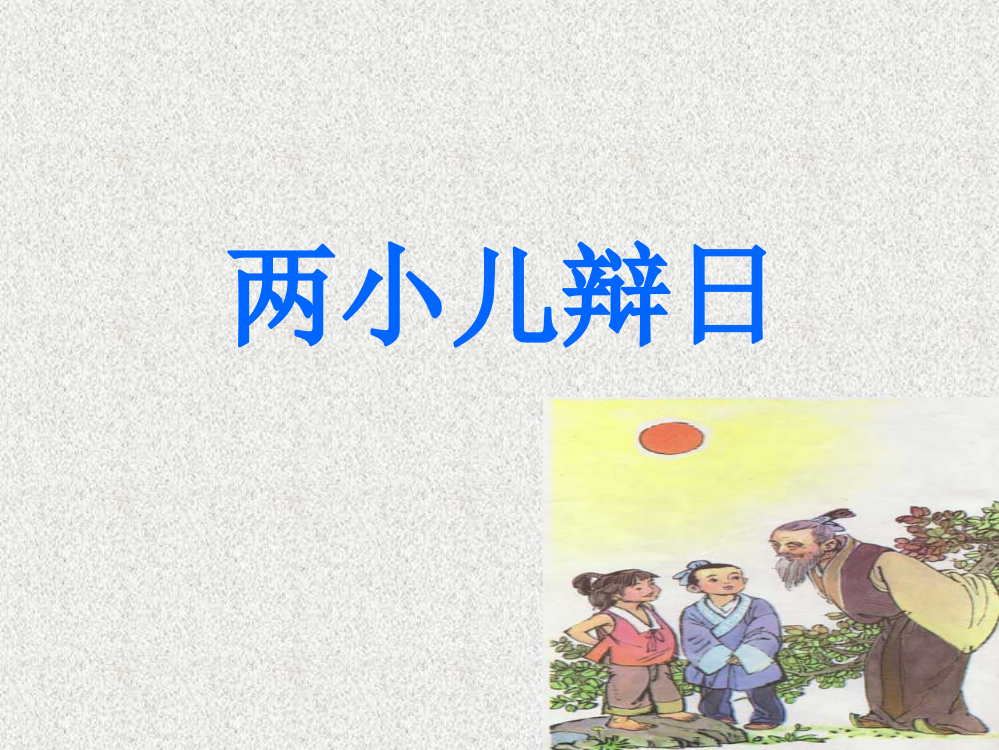 两小儿辩日